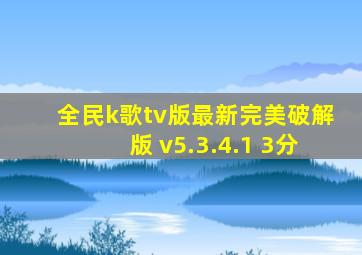 全民k歌tv版最新完美破解版 v5.3.4.1 3分